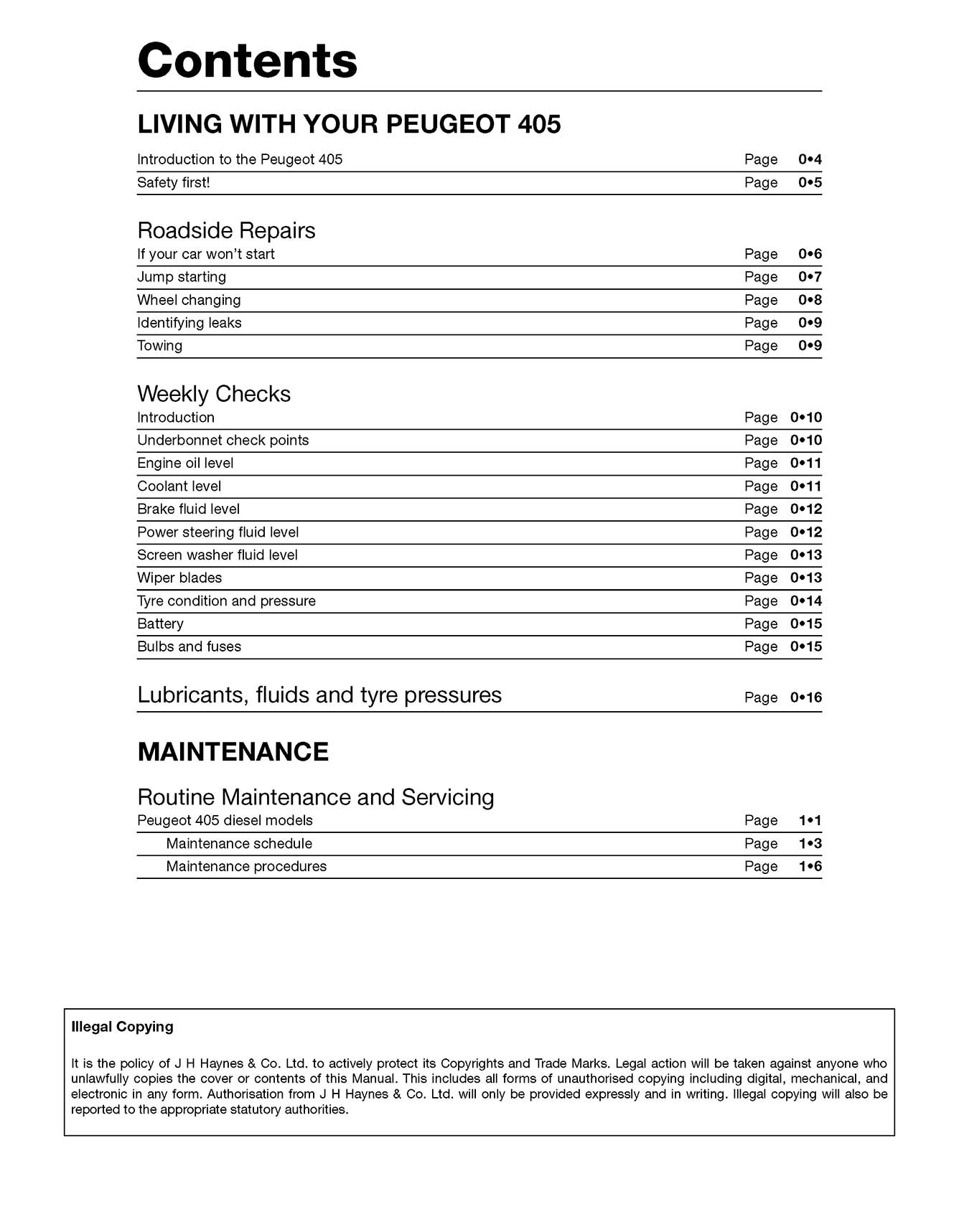 Contents

LIVING WITH YOUR PEUGEOT 405

Introduction to the Peugeot 405 Page 0•4
Safety first! Page 0•5

Roadside Repairs
If your car won't start Page 0•6
Jump starting Page 0•7
Wheel changing Page 0•8
Identifying leaks Page 0•9
Towing Page 0•9

Weekly Checks
Introduction Page 0•10
Underbonnet check points Page 0•10
Engine oil level Page 0•11
Coolant level Page 0•11
Brake fluid level Page 0•12
Power steering fluid level Page 0•12
Screen washer fluid level Page 0•13
Wiper blades Page 0•13
Tyre condition and pressure Page 0•14
Battery Page 0•15
Bulbs and fuses Page 0•15

Lubricants, fluids and tyre pressures Page 0•16

MAINTENANCE

Routine Maintenance and Servicing
Peugeot 405 diesel models Page 1•1
Maintenance schedule Page 1•3
Maintenance procedures Page 1•6

Illegal Copying

It is the policy of J H Haynes & Co. Ltd. to actively protect its Copyrights and Trade Marks. Legal action will be taken against anyone who unlawfully copies the cover or contents of this Manual. This includes all forms of unauthorised copying including digital, mechanical, and electronic in any form. Authorisation from J H Haynes & Co. Ltd. will only be provided expressly and in writing. Illegal copying will also be reported to the appropriate statutory authorities.